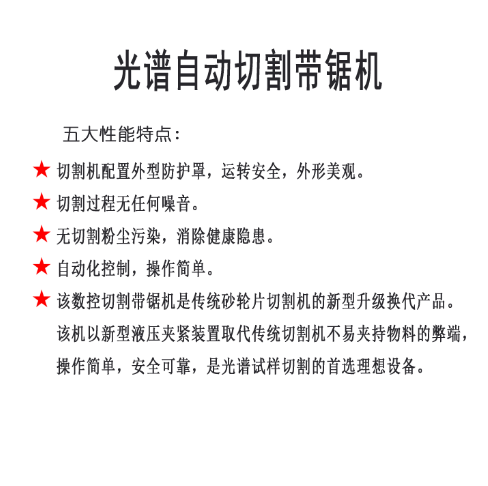 光谱自动切割带锯机

五大性能特点：

★ 切割机配置外型防护罩，运转安全，外形美观。

★ 切割过程无任何噪音。

★ 无切割粉尘污染，消除健康隐患。

★ 自动化控制，操作简单。

★ 该数控切割带锯机是传统砂轮片切割机的新型升级换代产品。该机以新型液压夹紧装置取代传统切割机不易夹持物料的弊端，操作简单，安全可靠，是光谱试样切割的首选理想设备。